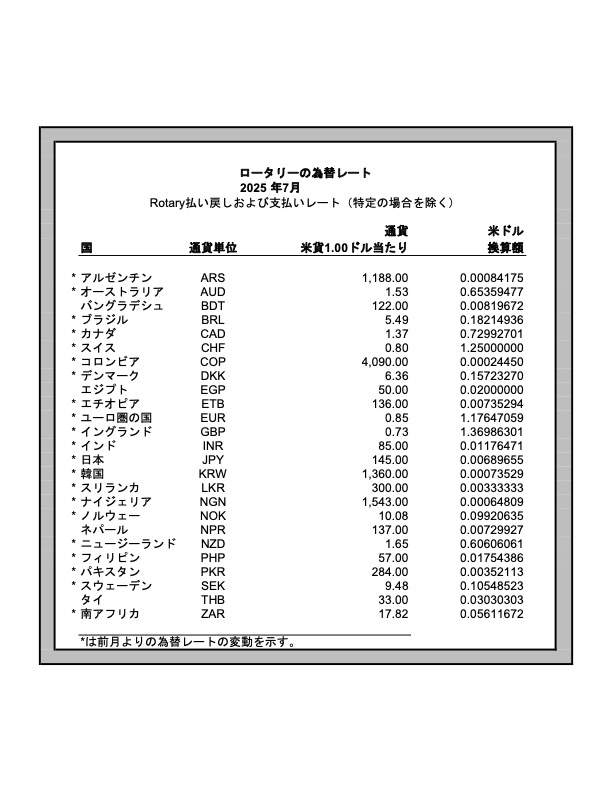 ロータリーの為替レート
2025 年7月
Rotary払い戻しおよび支払いレート（特定の場合を除く）

| 国 | 通貨単位 | 通貨 米貨1.00ドル当たり | 米ドル 換算額 |
|---|---|---|---|
| * アルゼンチン | ARS | 1,188.00 | 0.00084175 |
| * オーストラリア | AUD | 1.53 | 0.65359477 |
| バングラデシュ | BDT | 122.00 | 0.00819672 |
| * ブラジル | BRL | 5.49 | 0.18214936 |
| * カナダ | CAD | 1.37 | 0.72992701 |
| * スイス | CHF | 0.80 | 1.25000000 |
| * コロンビア | COP | 4,090.00 | 0.00024450 |
| * デンマーク | DKK | 6.36 | 0.15723270 |
| エジプト | EGP | 50.00 | 0.02000000 |
| * エチオピア | ETB | 136.00 | 0.00735294 |
| * ユーロ圏の国 | EUR | 0.85 | 1.17647059 |
| * イングランド | GBP | 0.73 | 1.36986301 |
| * インド | INR | 85.00 | 0.01176471 |
| * 日本 | JPY | 145.00 | 0.00689655 |
| * 韓国 | KRW | 1,360.00 | 0.00073529 |
| * スリランカ | LKR | 300.00 | 0.00333333 |
| * ナイジェリア | NGN | 1,543.00 | 0.00064809 |
| * ノルウェー | NOK | 10.08 | 0.09920635 |
| ネパール | NPR | 137.00 | 0.00729927 |
| * ニュージーランド | NZD | 1.65 | 0.60606061 |
| * フィリピン | PHP | 57.00 | 0.01754386 |
| * パキスタン | PKR | 284.00 | 0.00352113 |
| * スウェーデン | SEK | 9.48 | 0.10548523 |
| タイ | THB | 33.00 | 0.03030303 |
| * 南アフリカ | ZAR | 17.82 | 0.05611672 |

*は前月よりの為替レートの変動を示す。